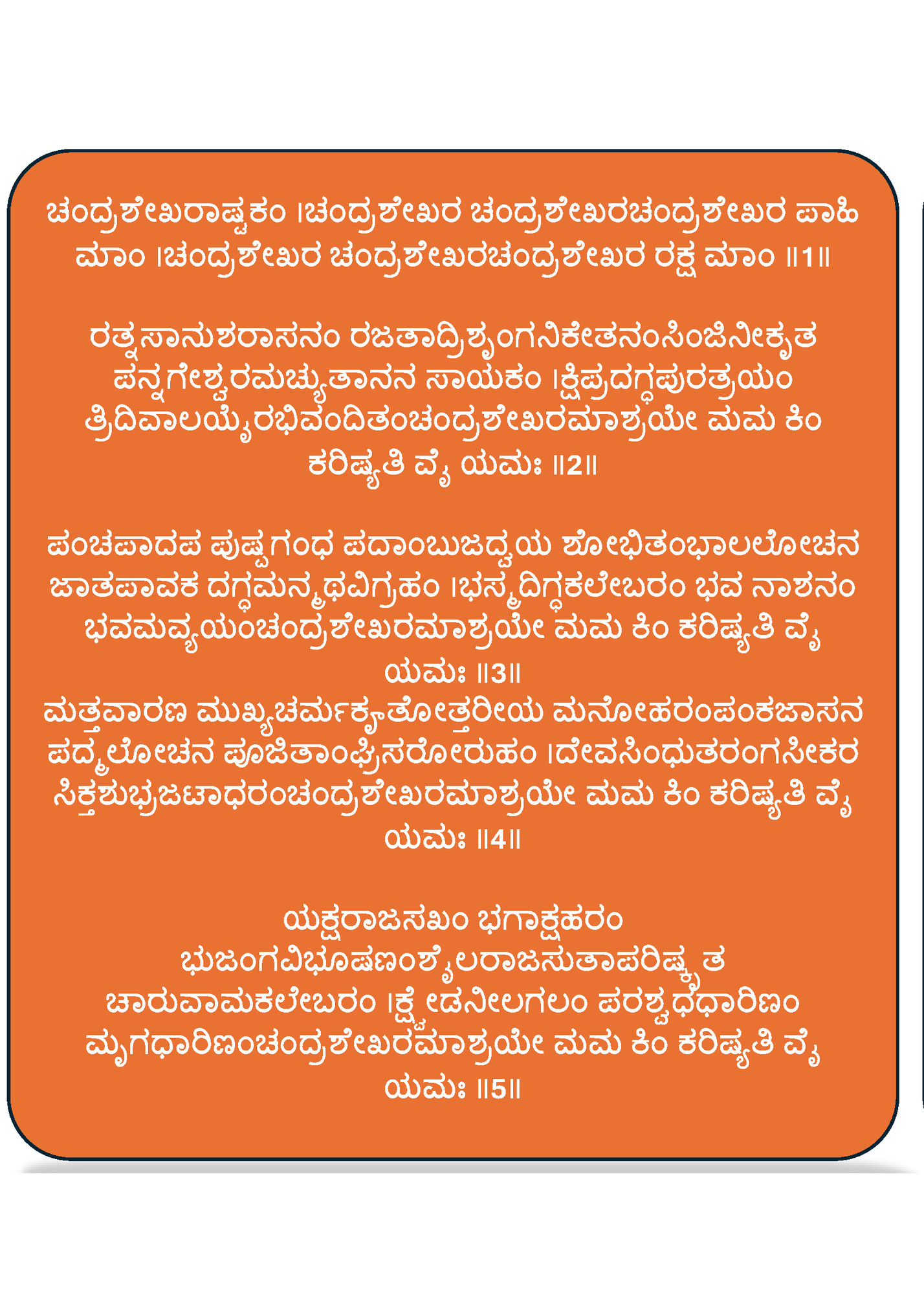 ಚಂದ್ರಶೇಖರಾಷ್ಟಕಂ ।ಚಂದ್ರಶೇಖರ ಚಂದ್ರಶೇಖರಚಂದ್ರಶೇಖರ ಪಾಹಿ ಮಾಂ ।ಚಂದ್ರಶೇಖರ ಚಂದ್ರಶೇಖರಚಂದ್ರಶೇಖರ ರಕ್ಷ ಮಾಂ ॥1॥

ರತ್ನಸಾನುಶರಾಸನಂ ರಜತಾದ್ರಿಶೃಂಗನಿಕೇತನಂಸಿಂಜಿನೀಕೃತ ಪನ್ನಗೇಶ್ವರಮಚ್ಯುತಾನನ ಸಾಯಕಂ ।ಕ್ಷಿಪ್ರದಗ್ಧಪುರತ್ರಯಂ ತ್ರಿದಿವಾಲಯೈರಭಿವಂದಿತಂಚಂದ್ರಶೇಖರಮಾಶ್ರಯೇ ಮಮ ಕಿಂ ಕರಿಷ್ಯತಿ ವೈ ಯಮಃ ॥2॥

ಪಂಚಪಾದಪ ಪುಷ್ಪಗಂಧ ಪದಾಂಬುಜದ್ವಯ ಶೋಭಿತಂಭಾಲಲೋಚನ ಜಾತಪಾವಕ ದಗ್ಧಮನ್ಮಥವಿಗ್ರಹಂ ।ಭಸ್ಮದಿಗ್ಧಕಲೇಬರಂ ಭವ ನಾಶನಂ ಭವಮವ್ಯಯಂಚಂದ್ರಶೇಖರಮಾಶ್ರಯೇ ಮಮ ಕಿಂ ಕರಿಷ್ಯತಿ ವೈ ಯಮಃ ॥3॥
ಮತ್ತವಾರಣ ಮುಖ್ಯಚರ್ಮಕೃತೋತ್ತರೀಯ ಮನೋಹರಂಪಂಕಜಾಸನ ಪದ್ಮಲೋಚನ ಪೂಜಿತಾಂಘ್ರಿಸರೋರುಹಂ ।ದೇವಸಿಂಧುತರಂಗಸೀಕರ ಸಿಕ್ತಶುಭ್ರಜಟಾಧರಂಚಂದ್ರಶೇಖರಮಾಶ್ರಯೇ ಮಮ ಕಿಂ ಕರಿಷ್ಯತಿ ವೈ ಯಮಃ ॥4॥

ಯಕ್ಷರಾಜಸಖಂ ಭಗಾಕ್ಷಹರಂ ಭುಜಂಗವಿಭೂಷಣಂಶೈಲರಾಜಸುತಾಪರಿಷ್ಕೃತ ಚಾರುವಾಮಕಲೇಬರಂ ।ಕ್ಷ್ವೇಡನೀಲಗಲಂ ಪರಶ್ವಧಧಾರಿಣಂ ಮೃಗಧಾರಿಣಂಚಂದ್ರಶೇಖರಮಾಶ್ರಯೇ ಮಮ ಕಿಂ ಕರಿಷ್ಯತಿ ವೈ ಯಮಃ ॥5॥